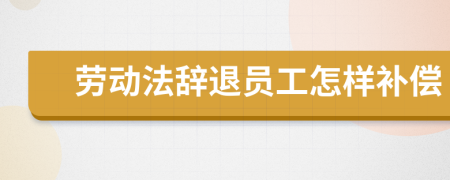 劳动法辞退员工怎样补偿